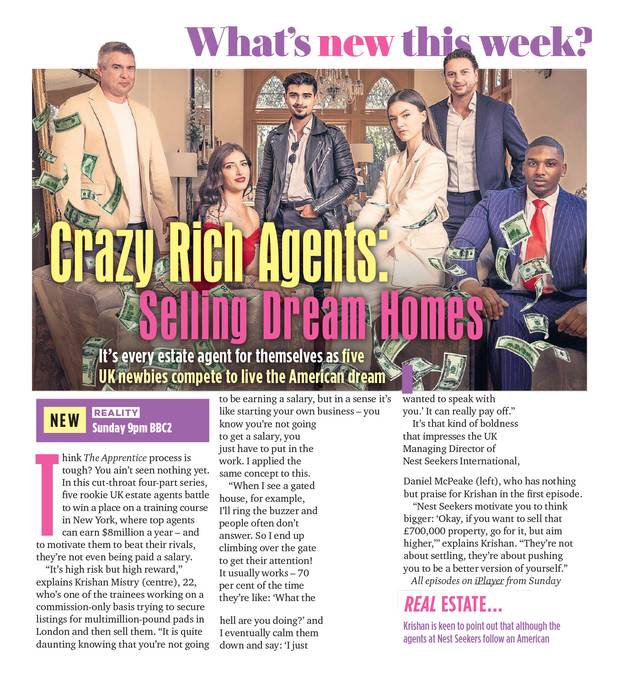 What's new this week?

Crazy Rich Agents: Selling Dream Homes

It's every estate agent for themselves as five UK newbies compete to live the American dream

NEW
REALITY
Sunday 9pm BBC2

Think The Apprentice process is tough? You ain't seen nothing yet. In this cut-throat four-part series, five rookie UK estate agents battle to win a place on a training course in New York, where top agents can earn $8million a year – and to motivate them to beat their rivals, they're not even being paid a salary.

"It's high risk but high reward," explains Krishan Mistry (centre), 22, who's one of the trainees working on a commission-only basis trying to secure listings for multimillion-pound pads in London and then sell them. "It is quite daunting knowing that you're not going to be earning a salary, but in a sense it's like starting your own business – you know you're not going to get a salary, you just have to put in the work. I applied the same concept to this.

"When I see a gated house, for example, I'll ring the buzzer and people often don't answer. So I end up climbing over the gate to get their attention! It usually works – 70 per cent of the time they're like: 'What the hell are you doing?' and I eventually calm them down and say: 'I just wanted to speak with you.' It can really pay off."

It's that kind of boldness that impresses the UK Managing Director of Nest Seekers International, Daniel McPeake (left), who has nothing but praise for Krishan in the first episode.

"Nest Seekers motivate you to think bigger: 'Okay, if you want to sell that £700,000 property, go for it, but aim higher,'" explains Krishan. "They're not about settling, they're about pushing you to be a better version of yourself."

All episodes on iPlayer from Sunday

REAL ESTATE...

Krishan is keen to point out that although the agents at Nest Seekers follow an American